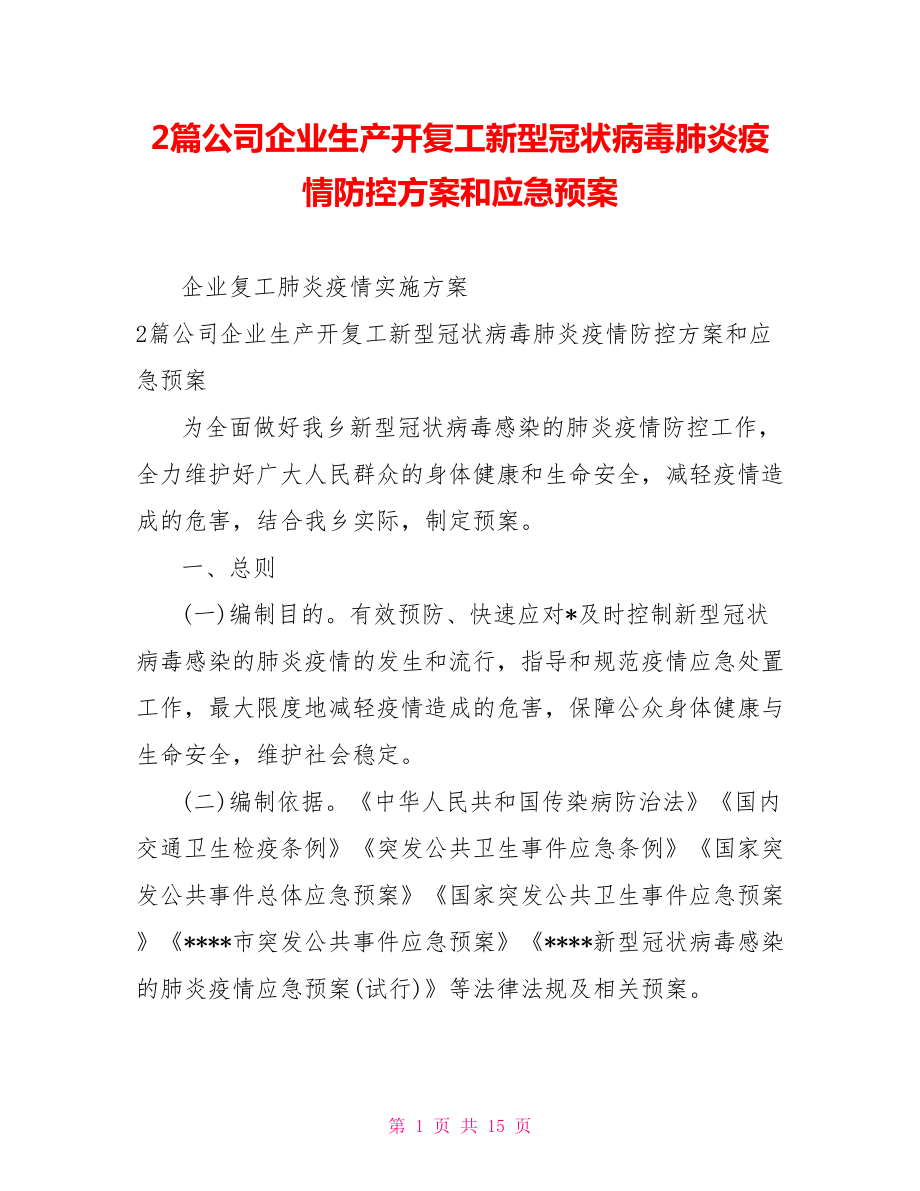 2篇公司企业生产开复工新型冠状病毒肺炎疫情防控方案和应急预案

企业复工肺炎疫情实施方案

2篇公司企业生产开复工新型冠状病毒肺炎疫情防控方案和应急预案

为全面做好我乡新型冠状病毒感染的肺炎疫情防控工作，全力维护好广大人民群众的身体健康和生命安全，减轻疫情造成的危害，结合我乡实际，制定预案。

一、总则

(一)编制目的。有效预防、快速应对*及时控制新型冠状病毒感染的肺炎疫情的发生和流行，指导和规范疫情应急处置工作，最大限度地减轻疫情造成的危害，保障公众身体健康与生命安全，维护社会稳定。

(二)编制依据。《中华人民共和国传染病防治法》《国内交通卫生检疫条例》《突发公共卫生事件应急条例》《国家突发公共事件总体应急预案》《国家突发公共卫生事件应急预案》《****市突发公共事件应急预案》《****新型冠状病毒感染的肺炎疫情应急预案(试行)》等法律法规及相关预案。

第 1 页 共 15 页